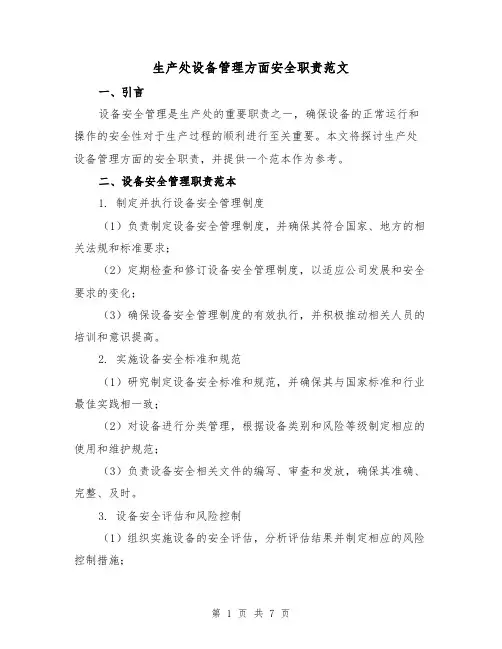 生产处设备管理方面安全职责范文

一、引言

设备安全管理是生产处的重要职责之一，确保设备的正常运行和操作的安全性对于生产过程的顺利进行至关重要。本文将探讨生产处设备管理方面的安全职责，并提供一个范本作为参考。

二、设备安全管理职责范本

1. 制定并执行设备安全管理制度

（1）负责制定设备安全管理制度，并确保其符合国家、地方的相关法规和标准要求；

（2）定期检查和修订设备安全管理制度，以适应公司发展和安全要求的变化；

（3）确保设备安全管理制度的有效执行，并积极推动相关人员的培训和意识提高。

2. 实施设备安全标准和规范

（1）研究制定设备安全标准和规范，并确保其与国家标准和行业最佳实践相一致；

（2）对设备进行分类管理，根据设备类别和风险等级制定相应的使用和维护规范；

（3）负责设备安全相关文件的编写、审查和发放，确保其准确、完整、及时。

3. 设备安全评估和风险控制

（1）组织实施设备的安全评估，分析评估结果并制定相应的风险控制措施；

第 1 页 共 7 页